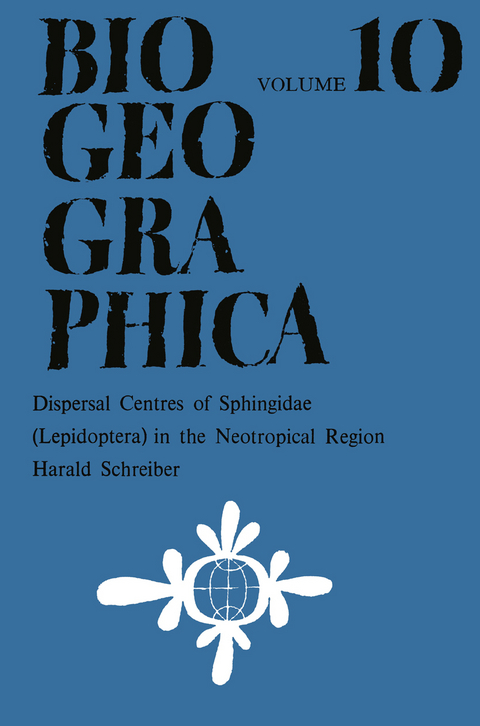 BIO GEO GRA PHICA

VOLUME 10

Dispersal Centres of Sphingidae (Lepidoptera) in the Neotropical Region

Harald Schreiber